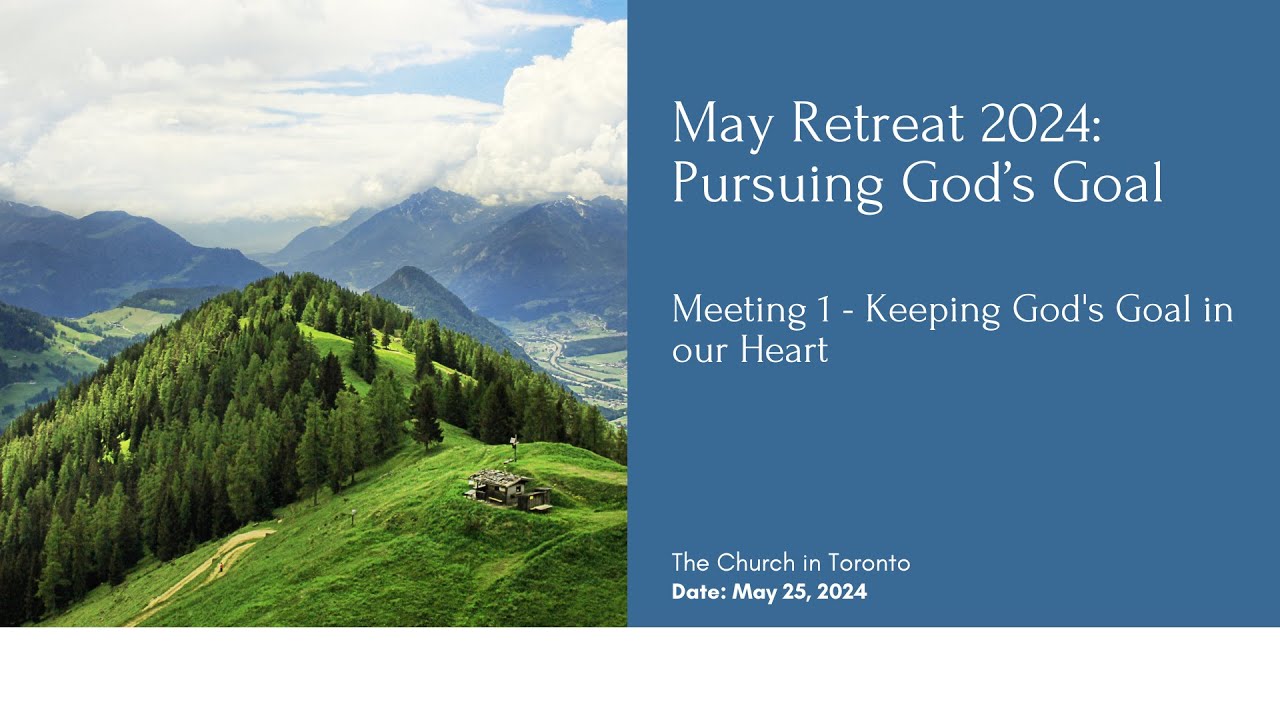 May Retreat 2024: Pursuing God's Goal

Meeting 1 - Keeping God's Goal in our Heart

The Church in Toronto
Date: May 25, 2024